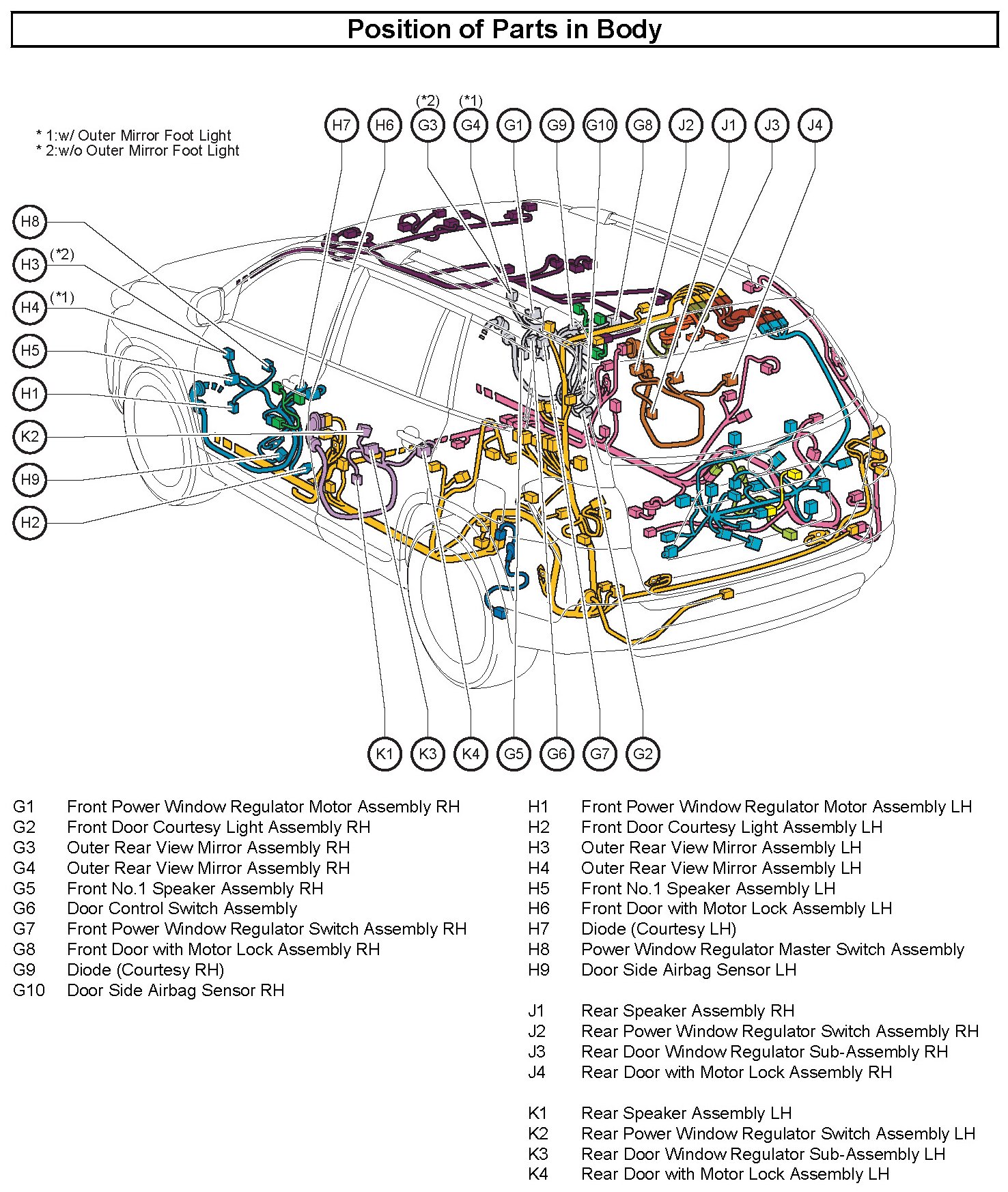 Position of Parts in Body

* 1:w/ Outer Mirror Foot Light
* 2:w/o Outer Mirror Foot Light

H7 H6 (*2) G3 (*1) G4 G1 G9 G10 G8 J2 J1 J3 J4

H8
H3 (*2)
H4 (*1)
H5
H1
K2
H9
H2

K1 K3 K4 G5 G6 G7 G2

G1 Front Power Window Regulator Motor Assembly RH
G2 Front Door Courtesy Light Assembly RH
G3 Outer Rear View Mirror Assembly RH
G4 Outer Rear View Mirror Assembly RH
G5 Front No.1 Speaker Assembly RH
G6 Door Control Switch Assembly
G7 Front Power Window Regulator Switch Assembly RH
G8 Front Door with Motor Lock Assembly RH
G9 Diode (Courtesy RH)
G10 Door Side Airbag Sensor RH

H1 Front Power Window Regulator Motor Assembly LH
H2 Front Door Courtesy Light Assembly LH
H3 Outer Rear View Mirror Assembly LH
H4 Outer Rear View Mirror Assembly LH
H5 Front No.1 Speaker Assembly LH
H6 Front Door with Motor Lock Assembly LH
H7 Diode (Courtesy LH)
H8 Power Window Regulator Master Switch Assembly
H9 Door Side Airbag Sensor LH

J1 Rear Speaker Assembly RH
J2 Rear Power Window Regulator Switch Assembly RH
J3 Rear Door Window Regulator Sub-Assembly RH
J4 Rear Door with Motor Lock Assembly RH

K1 Rear Speaker Assembly LH
K2 Rear Power Window Regulator Switch Assembly LH
K3 Rear Door Window Regulator Sub-Assembly LH
K4 Rear Door with Motor Lock Assembly LH